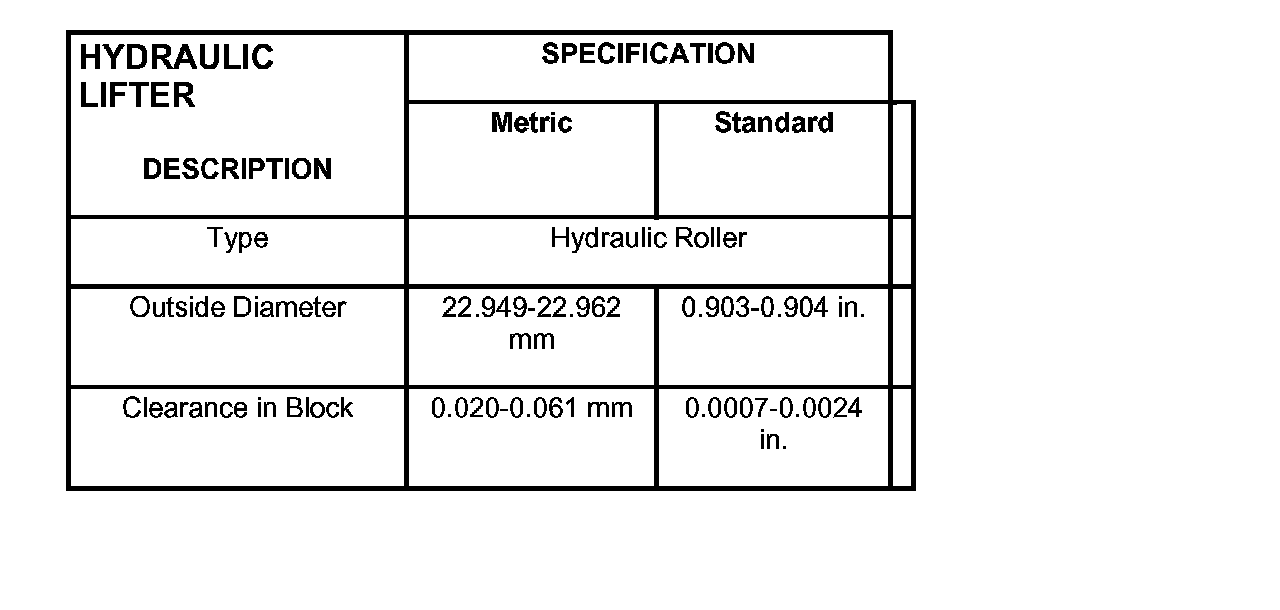 | HYDRAULIC LIFTER DESCRIPTION | SPECIFICATION | |
|---|---|---|
| | Metric | Standard |
| Type | Hydraulic Roller | |
| Outside Diameter | 22.949-22.962 mm | 0.903-0.904 in. |
| Clearance in Block | 0.020-0.061 mm | 0.0007-0.0024 in. |